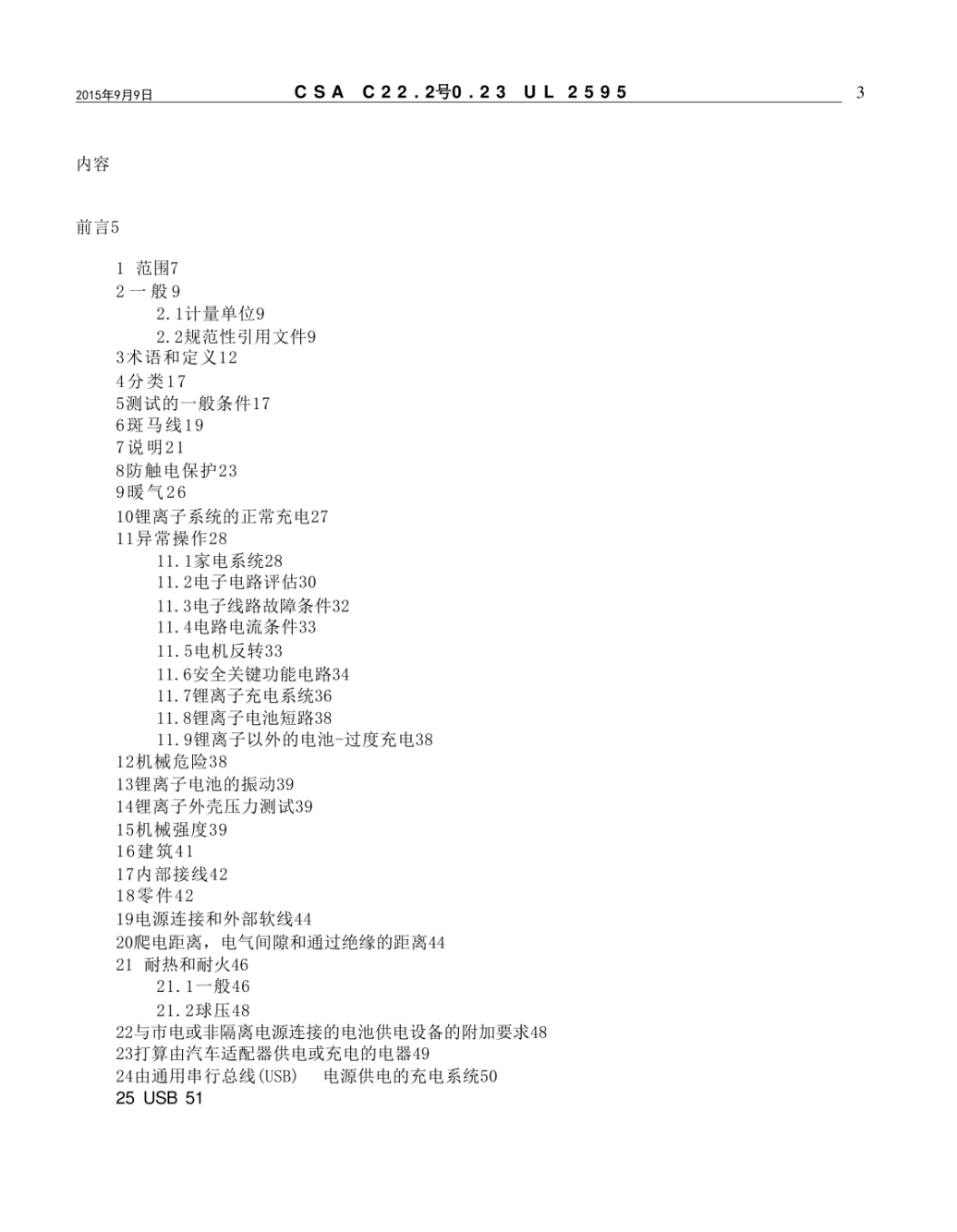 2015年9月9日 CSA C22.2号0.23 UL 2595 3

内容

前言5

1 范围7
2一般9
2.1计量单位9
2.2规范性引用文件9
3术语和定义12
4分类17
5测试的一般条件17
6斑马线19
7说明21
8防触电保护23
9暖气26
10锂离子系统的正常充电27
11异常操作28
11.1家电系统28
11.2电子电路评估30
11.3电子线路故障条件32
11.4电路电流条件33
11.5电机反转33
11.6安全关键功能电路34
11.7锂离子充电系统36
11.8锂离子电池短路38
11.9锂离子以外的电池-过度充电38
12机械危险38
13锂离子电池的振动39
14锂离子外壳压力测试39
15机械强度39
16建筑41
17内部接线42
18零件42
19电源连接和外部软线44
20爬电距离，电气间隙和通过绝缘的距离44
21 耐热和耐火46
21.1一般46
21.2球压48
22与市电或非隔离电源连接的电池供电设备的附加要求48
23打算由汽车适配器供电或充电的电器49
24由通用串行总线(USB) 电源供电的充电系统50
25 USB 51